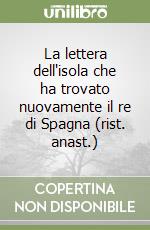 unilibro

La lettera dell'isola che ha trovato nuovamente il re di Spagna (rist. anast.)

COPERTINA NON DISPONIBILE